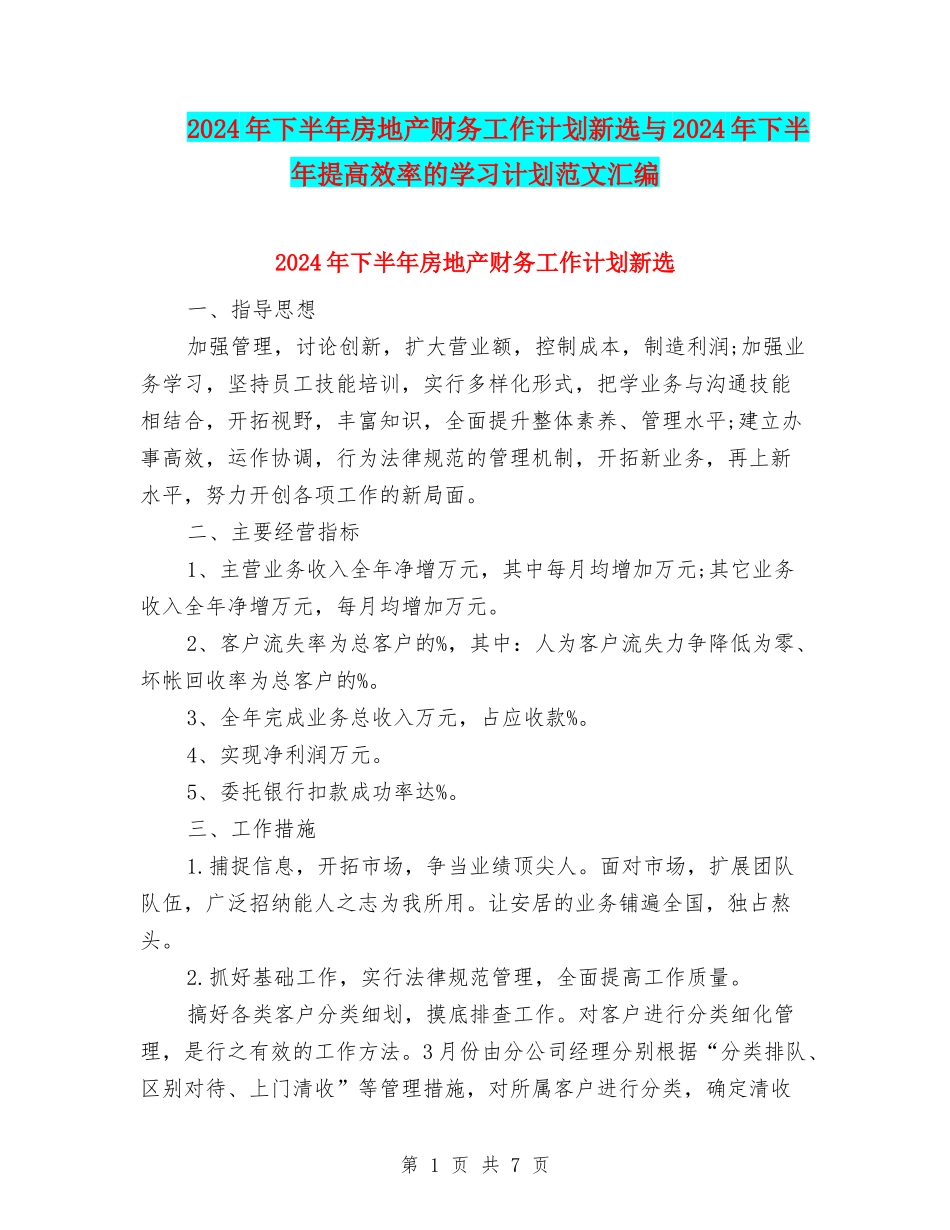 2024年下半年房地产财务工作计划新选与2024年下半年提高效率的学习计划范文汇编

2024年下半年房地产财务工作计划新选

一、指导思想

加强管理，讨论创新，扩大营业额，控制成本，制造利润;加强业务学习，坚持员工技能培训，实行多样化形式，把学业务与沟通技能相结合，开拓视野，丰富知识，全面提升整体素养、管理水平;建立办事高效，运作协调，行为法律规范的管理机制，开拓新业务，再上新水平，努力开创各项工作的新局面。

二、主要经营指标

1、主营业务收入全年净增万元，其中每月均增加万元;其它业务收入全年净增万元，每月均增加万元。

2、客户流失率为总客户的%，其中：人为客户流失力争降低为零、坏帐回收率为总客户的%。

3、全年完成业务总收入万元，占应收款%。

4、实现净利润万元。

5、委托银行扣款成功率达%。

三、工作措施

1.捕捉信息，开拓市场，争当业绩顶尖人。面对市场，扩展团队队伍，广泛招纳能人之志为我所用。让安居的业务铺遍全国，独占熬头。

2.抓好基础工作，实行法律规范管理，全面提高工作质量。

搞好各类客户分类细划，摸底排查工作。对客户进行分类细化管理，是行之有效的工作方法。3月份由分公司经理分别根据“分类排队、区别对待、上门清收”等管理措施，对所属客户进行分类，确定清收

第 1 页 共 7 页